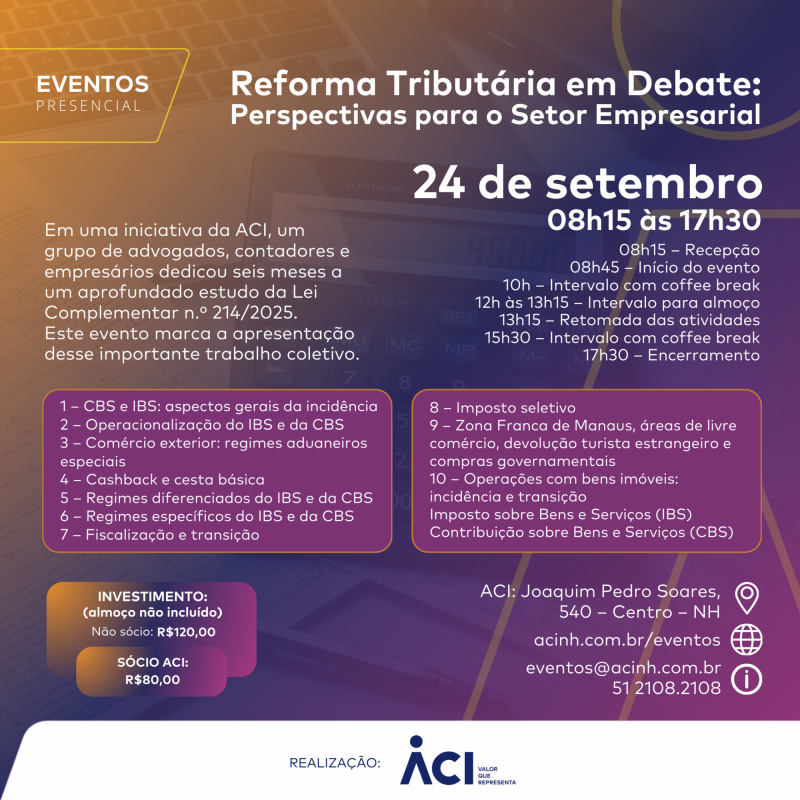 EVENTOS
PRESENCIAL

Reforma Tributária em Debate: Perspectivas para o Setor Empresarial

24 de setembro
08h15 às 17h30

Em uma iniciativa da ACI, um grupo de advogados, contadores e empresários dedicou seis meses a um aprofundado estudo da Lei Complementar n.º 214/2025. Este evento marca a apresentação desse importante trabalho coletivo.

08h15 – Recepção
08h45 – Início do evento
10h – Intervalo com coffee break
12h às 13h15 – Intervalo para almoço
13h15 – Retomada das atividades
15h30 – Intervalo com coffee break
17h30 – Encerramento

1 – CBS e IBS: aspectos gerais da incidência
2 – Operacionalização do IBS e da CBS
3 – Comércio exterior: regimes aduaneiros especiais
4 – Cashback e cesta básica
5 – Regimes diferenciados do IBS e da CBS
6 – Regimes específicos do IBS e da CBS
7 – Fiscalização e transição

8 – Imposto seletivo
9 – Zona Franca de Manaus, áreas de livre comércio, devolução turista estrangeiro e compras governamentais
10 – Operações com bens imóveis: incidência e transição
Imposto sobre Bens e Serviços (IBS)
Contribuição sobre Bens e Serviços (CBS)

INVESTIMENTO:
(almoço não incluído)
Não sócio: R$120,00

SÓCIO ACI:
R$80,00

ACI: Joaquim Pedro Soares, 540 – Centro – NH
acinh.com.br/eventos
eventos@acinh.com.br
51 2108.2108

REALIZAÇÃO: ACI VALOR QUE REPRESENTA